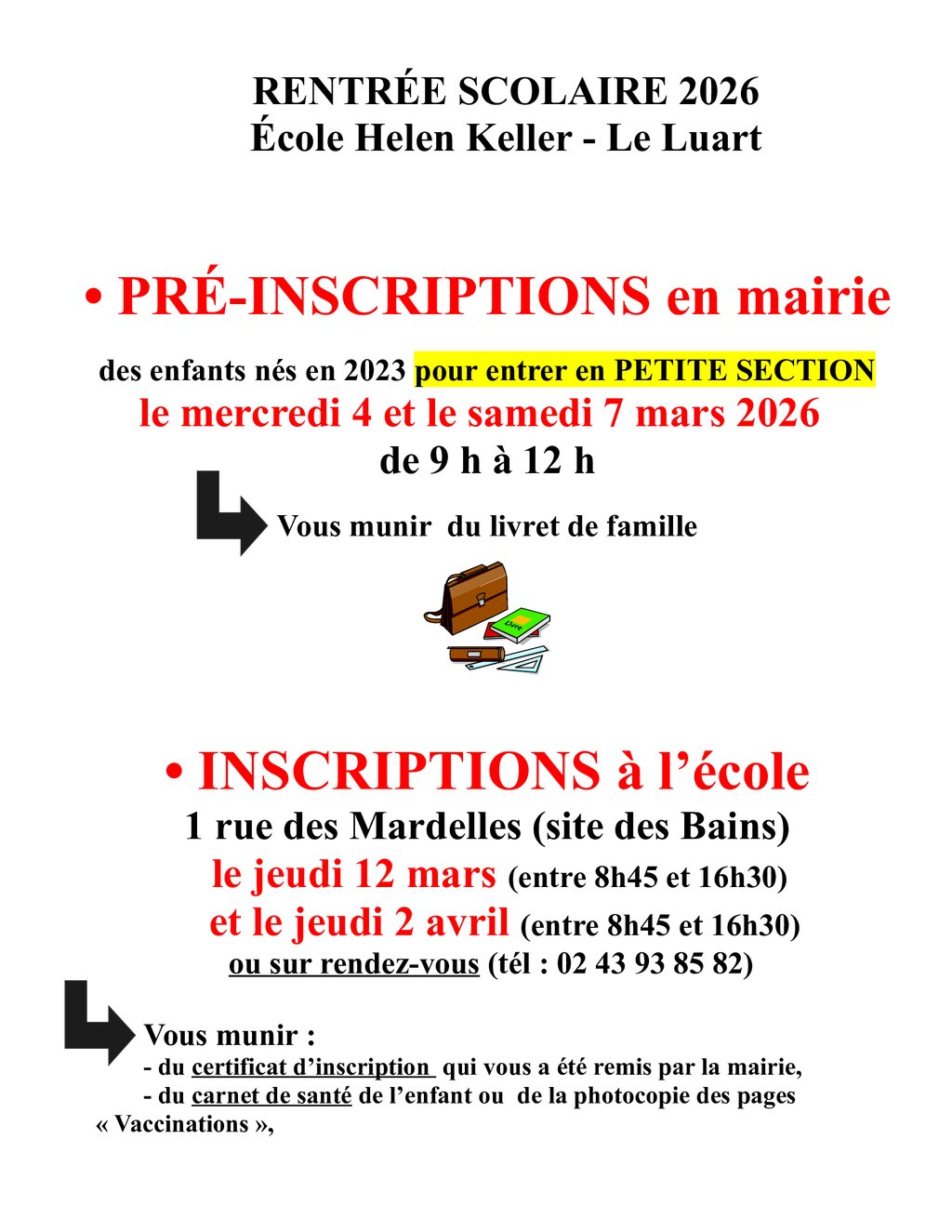 RENTRÉE SCOLAIRE 2026
École Helen Keller - Le Luart

• PRÉ-INSCRIPTIONS en mairie

des enfants nés en 2023 pour entrer en PETITE SECTION
le mercredi 4 et le samedi 7 mars 2026
de 9 h à 12 h

Vous munir du livret de famille

Livre

• INSCRIPTIONS à l'école
1 rue des Mardelles (site des Bains)
le jeudi 12 mars (entre 8h45 et 16h30)
et le jeudi 2 avril (entre 8h45 et 16h30)
ou sur rendez-vous (tél : 02 43 93 85 82)

Vous munir :
- du certificat d'inscription qui vous a été remis par la mairie,
- du carnet de santé de l'enfant ou de la photocopie des pages « Vaccinations »,